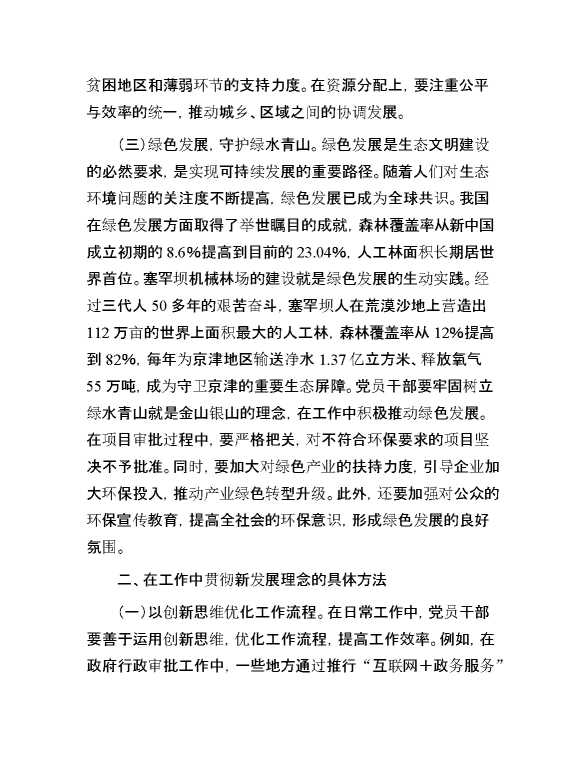 贫困地区和薄弱环节的支持力度。在资源分配上，要注重公平与效率的统一，推动城乡、区域之间的协调发展。

（三）绿色发展，守护绿水青山。绿色发展是生态文明建设的必然要求，是实现可持续发展的重要路径。随着人们对生态环境问题的关注度不断提高，绿色发展已成为全球共识。我国在绿色发展方面取得了举世瞩目的成就，森林覆盖率从新中国成立初期的 8.6%提高到目前的 23.04%，人工林面积长期居世界首位。塞罕坝机械林场的建设就是绿色发展的生动实践。经过三代人 50 多年的艰苦奋斗，塞罕坝人在荒漠沙地上营造出 112 万亩的世界上面积最大的人工林，森林覆盖率从 12%提高到 82%，每年为京津地区输送净水 1.37 亿立方米、释放氧气 55 万吨，成为守卫京津的重要生态屏障。党员干部要牢固树立绿水青山就是金山银山的理念，在工作中积极推动绿色发展。在项目审批过程中，要严格把关，对不符合环保要求的项目坚决不予批准。同时，要加大对绿色产业的扶持力度，引导企业加大环保投入，推动产业绿色转型升级。此外，还要加强对公众的环保宣传教育，提高全社会的环保意识，形成绿色发展的良好氛围。

二、在工作中贯彻新发展理念的具体方法

（一）以创新思维优化工作流程。在日常工作中，党员干部要善于运用创新思维，优化工作流程，提高工作效率。例如，在政府行政审批工作中，一些地方通过推行“互联网＋政务服务”